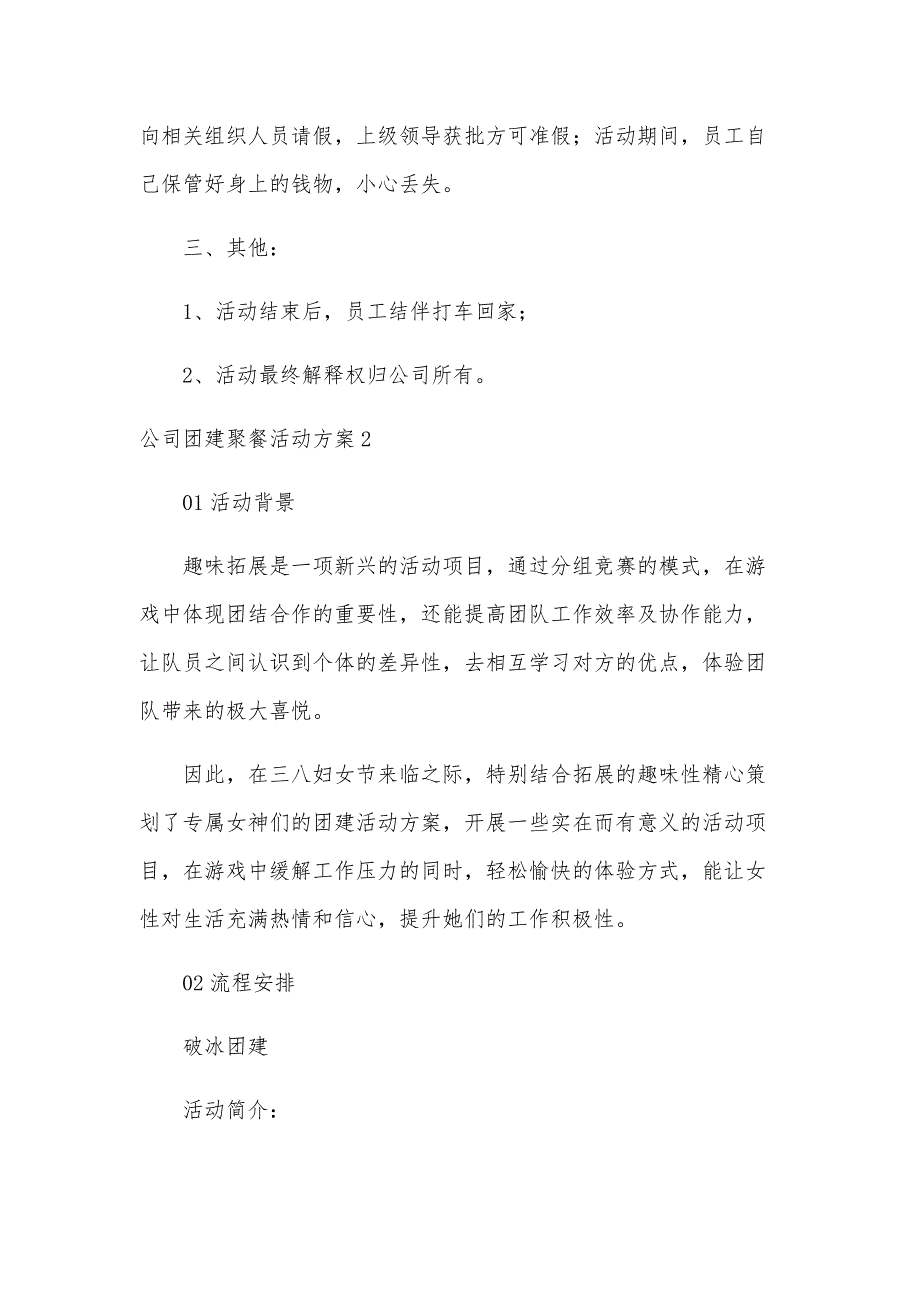 向相关组织人员请假，上级领导获批方可准假；活动期间，员工自己保管好身上的钱物，小心丢失。

三、其他：

1、活动结束后，员工结伴打车回家；

2、活动最终解释权归公司所有。

公司团建聚餐活动方案 2

01 活动背景

趣味拓展是一项新兴的活动项目，通过分组竞赛的模式，在游戏中体现团结合作的重要性，还能提高团队工作效率及协作能力，让队员之间认识到个体的差异性，去相互学习对方的优点，体验团队带来的极大喜悦。

因此，在三八妇女节来临之际，特别结合拓展的趣味性精心策划了专属女神们的团建活动方案，开展一些实在而有意义的活动项目，在游戏中缓解工作压力的同时，轻松愉快的体验方式，能让女性对生活充满热情和信心，提升她们的工作积极性。

02 流程安排

破冰团建

活动简介：